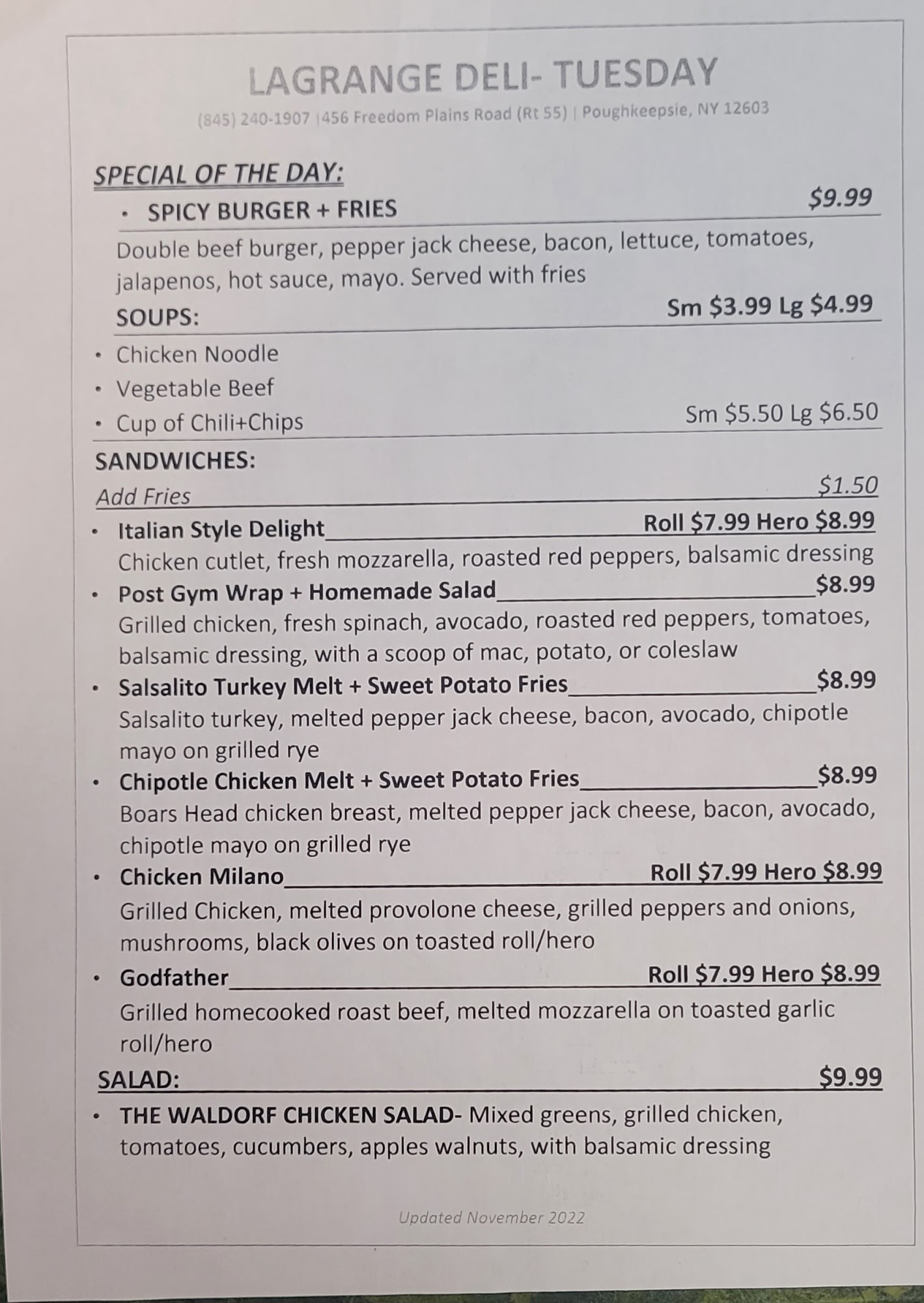 LAGRANGE DELI- TUESDAY

(845) 240-1907 |456 Freedom Plains Road (Rt 55) | Poughkeepsie, NY 12603

SPECIAL OF THE DAY:

• SPICY BURGER + FRIES $9.99

Double beef burger, pepper jack cheese, bacon, lettuce, tomatoes, jalapenos, hot sauce, mayo. Served with fries

SOUPS: Sm $3.99 Lg $4.99

• Chicken Noodle
• Vegetable Beef
• Cup of Chili+Chips Sm $5.50 Lg $6.50

SANDWICHES:

Add Fries $1.50

• Italian Style Delight Roll $7.99 Hero $8.99
Chicken cutlet, fresh mozzarella, roasted red peppers, balsamic dressing
• Post Gym Wrap + Homemade Salad $8.99
Grilled chicken, fresh spinach, avocado, roasted red peppers, tomatoes, balsamic dressing, with a scoop of mac, potato, or coleslaw
• Salsalito Turkey Melt + Sweet Potato Fries $8.99
Salsalito turkey, melted pepper jack cheese, bacon, avocado, chipotle mayo on grilled rye
• Chipotle Chicken Melt + Sweet Potato Fries $8.99
Boars Head chicken breast, melted pepper jack cheese, bacon, avocado, chipotle mayo on grilled rye
• Chicken Milano Roll $7.99 Hero $8.99
Grilled Chicken, melted provolone cheese, grilled peppers and onions, mushrooms, black olives on toasted roll/hero
• Godfather Roll $7.99 Hero $8.99
Grilled homecooked roast beef, melted mozzarella on toasted garlic roll/hero

SALAD: $9.99

• THE WALDORF CHICKEN SALAD- Mixed greens, grilled chicken, tomatoes, cucumbers, apples walnuts, with balsamic dressing

Updated November 2022